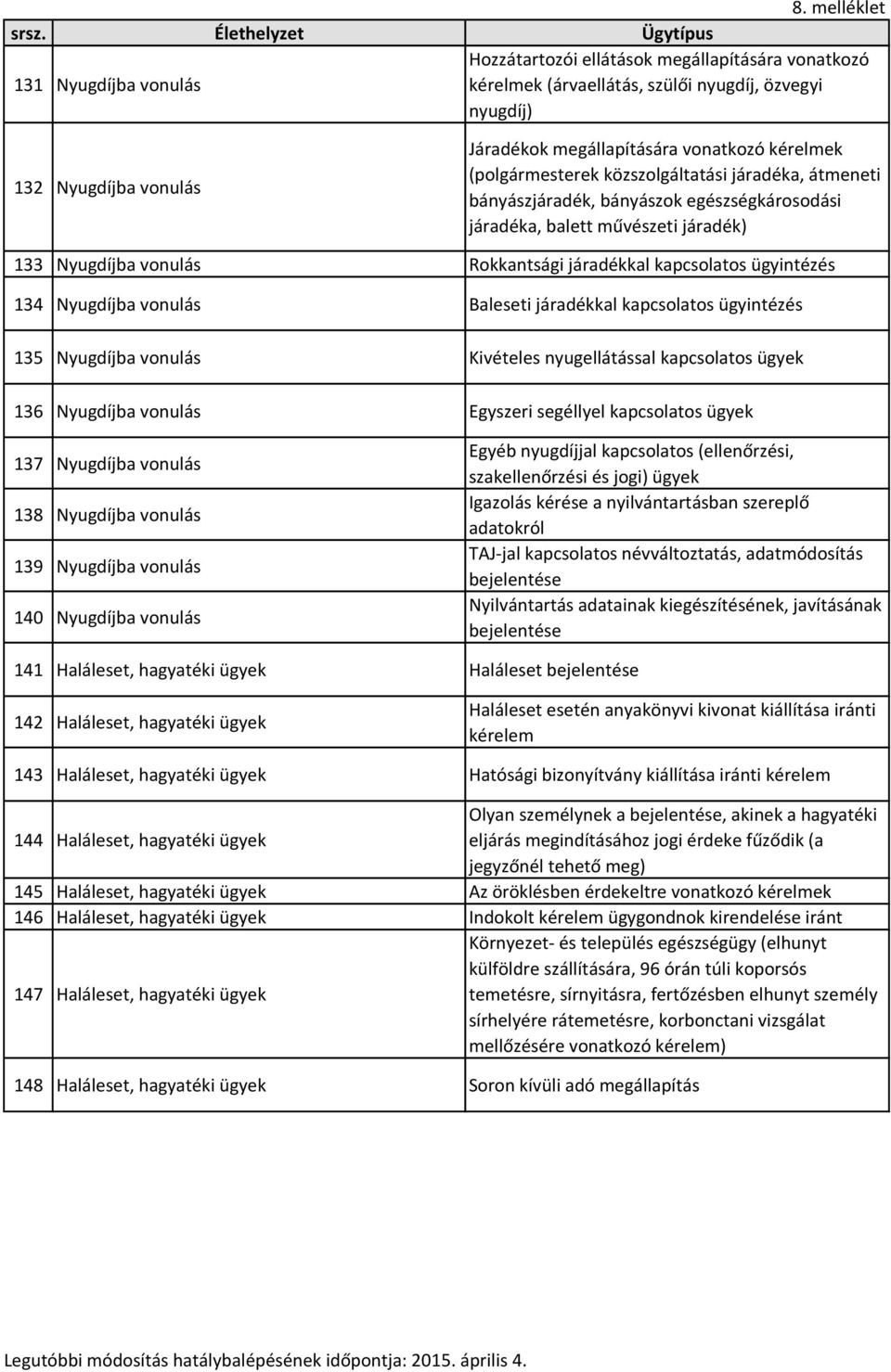 8. melléklet

| srsz. | Élethelyzet | Ügytípus |
|---|---|---|
| 131 | Nyugdíjba vonulás | Hozzátartozói ellátások megállapítására vonatkozó kérelmek (árvaellátás, szülői nyugdíj, özvegyi nyugdíj) |
| 132 | Nyugdíjba vonulás | Járadékok megállapítására vonatkozó kérelmek (polgármesterek közszolgáltatási járadéka, átmeneti bányászjáradék, bányászok egészségkárosodási járadéka, balett művészeti járadék) |
| 133 | Nyugdíjba vonulás | Rokkantsági járadékkal kapcsolatos ügyintézés |
| 134 | Nyugdíjba vonulás | Baleseti járadékkal kapcsolatos ügyintézés |
| 135 | Nyugdíjba vonulás | Kivételes nyugellátással kapcsolatos ügyek |
| 136 | Nyugdíjba vonulás | Egyszeri segéllyel kapcsolatos ügyek |
| 137 | Nyugdíjba vonulás | Egyéb nyugdíjjal kapcsolatos (ellenőrzési, szakellenőrzési és jogi) ügyek |
| 138 | Nyugdíjba vonulás | Igazolás kérése a nyilvántartásban szereplő adatokról |
| 139 | Nyugdíjba vonulás | TAJ-jal kapcsolatos névváltoztatás, adatmódosítás bejelentése |
| 140 | Nyugdíjba vonulás | Nyilvántartás adatainak kiegészítésének, javításának bejelentése |
| 141 | Haláleset, hagyatéki ügyek | Haláleset bejelentése |
| 142 | Haláleset, hagyatéki ügyek | Haláleset esetén anyakönyvi kivonat kiállítása iránti kérelem |
| 143 | Haláleset, hagyatéki ügyek | Hatósági bizonyítvány kiállítása iránti kérelem |
| 144 | Haláleset, hagyatéki ügyek | Olyan személynek a bejelentése, akinek a hagyatéki eljárás megindításához jogi érdeke fűződik (a jegyzőnél tehető meg) |
| 145 | Haláleset, hagyatéki ügyek | Az öröklésben érdekeltre vonatkozó kérelmek |
| 146 | Haláleset, hagyatéki ügyek | Indokolt kérelem ügygondnok kirendelése iránt |
| 147 | Haláleset, hagyatéki ügyek | Környezet- és település egészségügy (elhunyt külföldre szállítására, 96 órán túli koporsós temetésre, sírnyitásra, fertőzésben elhunyt személy sírhelyére rátemetésre, korbonctani vizsgálat mellőzésére vonatkozó kérelem) |
| 148 | Haláleset, hagyatéki ügyek | Soron kívüli adó megállapítás |

Legutóbbi módosítás hatálybalépésének időpontja: 2015. április 4.